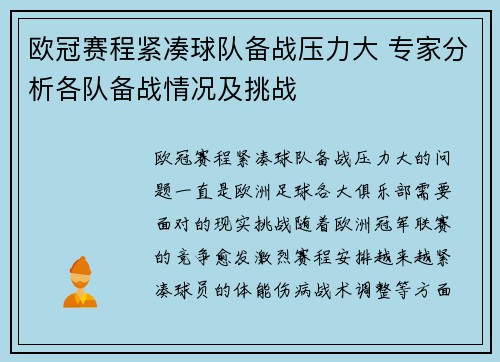 欧冠赛程紧凑球队备战压力大 专家分析各队备战情况及挑战

欧冠赛程紧凑球队备战压力大的问题一直是欧洲足球各大俱乐部需要面对的现实挑战随着欧洲冠军联赛的竞争愈发激烈赛程安排越来越紧凑球员的体能伤病战术调整等方面